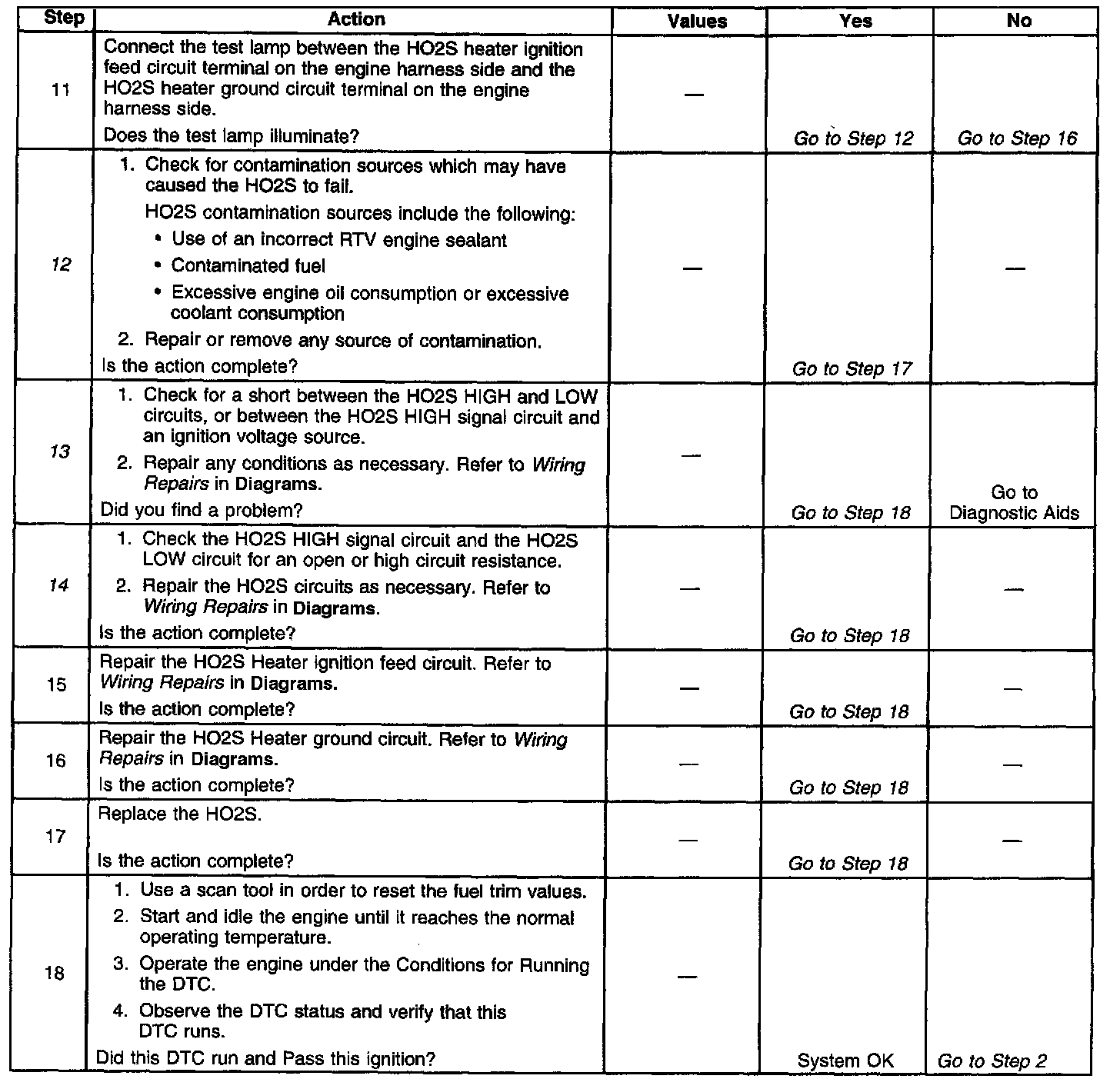 | Step | Action | Values | Yes | No |
|---|---|---|---|---|
| 11 | Connect the test lamp between the HO2S heater ignition feed circuit terminal on the engine harness side and the HO2S heater ground circuit terminal on the engine harness side. Does the test lamp illuminate? | — | Go to Step 12 | Go to Step 16 |
| 12 | 1. Check for contamination sources which may have caused the HO2S to fail. HO2S contamination sources include the following: • Use of an incorrect RTV engine sealant • Contaminated fuel • Excessive engine oil consumption or excessive coolant consumption 2. Repair or remove any source of contamination. Is the action complete? | — | Go to Step 17 | — |
| 13 | 1. Check for a short between the HO2S HIGH and LOW circuits, or between the HO2S HIGH signal circuit and an ignition voltage source. 2. Repair any conditions as necessary. Refer to Wiring Repairs in Diagrams. Did you find a problem? | — | Go to Step 18 | Go to Diagnostic Aids |
| 14 | 1. Check the HO2S HIGH signal circuit and the HO2S LOW circuit for an open or high circuit resistance. 2. Repair the HO2S circuits as necessary. Refer to Wiring Repairs in Diagrams. Is the action complete? | — | Go to Step 18 | — |
| 15 | Repair the HO2S Heater ignition feed circuit. Refer to Wiring Repairs in Diagrams. Is the action complete? | — | Go to Step 18 | — |
| 16 | Repair the HO2S Heater ground circuit. Refer to Wiring Repairs in Diagrams. Is the action complete? | — | Go to Step 18 | — |
| 17 | Replace the HO2S. Is the action complete? | — | Go to Step 18 | — |
| 18 | 1. Use a scan tool in order to reset the fuel trim values. 2. Start and idle the engine until it reaches the normal operating temperature. 3. Operate the engine under the Conditions for Running the DTC. 4. Observe the DTC status and verify that this DTC runs. Did this DTC run and Pass this ignition? | — | System OK | Go to Step 2 |